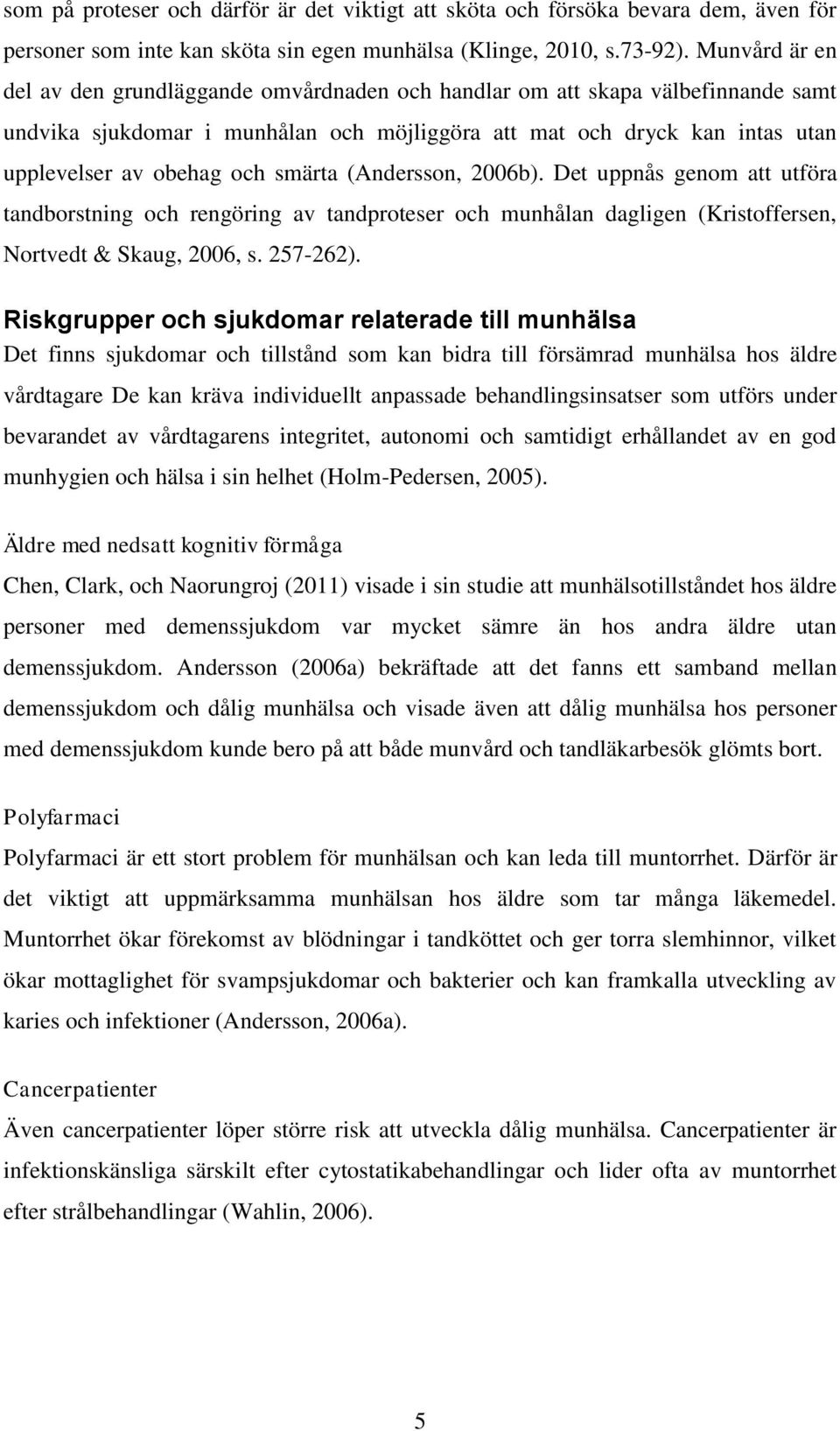 som på proteser och därför är det viktigt att sköta och försöka bevara dem, även för personer som inte kan sköta sin egen munhälsa (Klinge, 2010, s.73-92). Munvård är en del av den grundläggande omvårdnaden och handlar om att skapa välbefinnande samt undvika sjukdomar i munhålan och möjliggöra att mat och dryck kan intas utan upplevelser av obehag och smärta (Andersson, 2006b). Det uppnås genom att utföra tandborstning och rengöring av tandproteser och munhålan dagligen (Kristoffersen, Nortvedt & Skaug, 2006, s. 257-262).

Riskgrupper och sjukdomar relaterade till munhälsa
Det finns sjukdomar och tillstånd som kan bidra till försämrad munhälsa hos äldre vårdtagare De kan kräva individuellt anpassade behandlingsinsatser som utförs under bevarandet av vårdtagarens integritet, autonomi och samtidigt erhållandet av en god munhygien och hälsa i sin helhet (Holm-Pedersen, 2005).

Äldre med nedsatt kognitiv förmåga
Chen, Clark, och Naorungroj (2011) visade i sin studie att munhälsotillståndet hos äldre personer med demenssjukdom var mycket sämre än hos andra äldre utan demenssjukdom. Andersson (2006a) bekräftade att det fanns ett samband mellan demenssjukdom och dålig munhälsa och visade även att dålig munhälsa hos personer med demenssjukdom kunde bero på att både munvård och tandläkarbesök glömts bort.

Polyfarmaci
Polyfarmaci är ett stort problem för munhälsan och kan leda till muntorrhet. Därför är det viktigt att uppmärksamma munhälsan hos äldre som tar många läkemedel. Muntorrhet ökar förekomst av blödningar i tandköttet och ger torra slemhinnor, vilket ökar mottaglighet för svampsjukdomar och bakterier och kan framkalla utveckling av karies och infektioner (Andersson, 2006a).

Cancerpatienter
Även cancerpatienter löper större risk att utveckla dålig munhälsa. Cancerpatienter är infektionskänsliga särskilt efter cytostatikabehandlingar och lider ofta av muntorrhet efter strålbehandlingar (Wahlin, 2006).

5